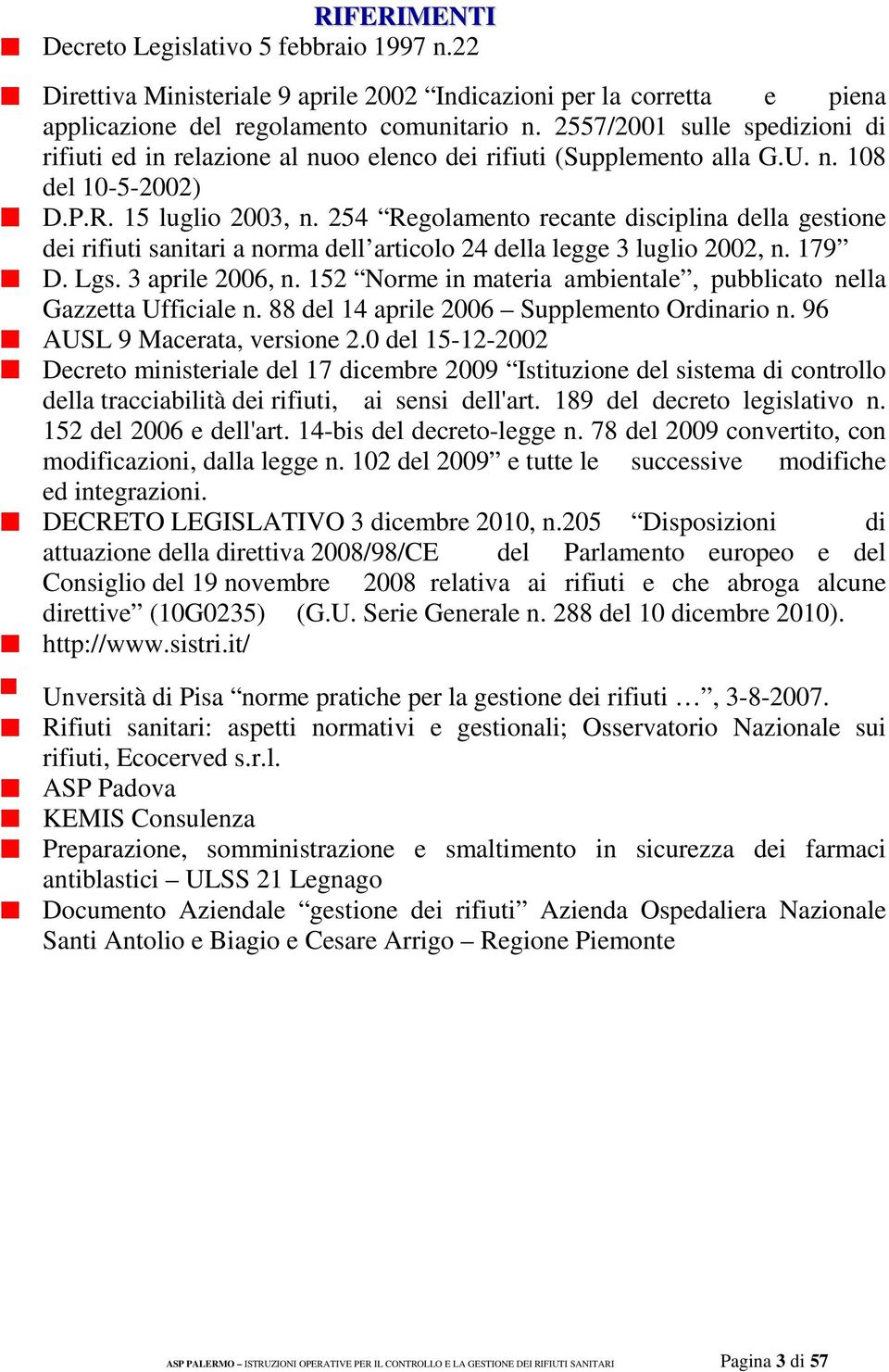 RIFERIMENTI

Decreto Legislativo 5 febbraio 1997 n.22

Direttiva Ministeriale 9 aprile 2002 “Indicazioni per la corretta e piena applicazione del regolamento comunitario n. 2557/2001 sulle spedizioni di rifiuti ed in relazione al nuoo elenco dei rifiuti (Supplemento alla G.U. n. 108 del 10-5-2002)

D.P.R. 15 luglio 2003, n. 254 “Regolamento recante disciplina della gestione dei rifiuti sanitari a norma dell’articolo 24 della legge 3 luglio 2002, n. 179”

D. Lgs. 3 aprile 2006, n. 152 “Norme in materia ambientale”, pubblicato nella Gazzetta Ufficiale n. 88 del 14 aprile 2006 – Supplemento Ordinario n. 96

AUSL 9 Macerata, versione 2.0 del 15-12-2002

Decreto ministeriale del 17 dicembre 2009 “Istituzione del sistema di controllo della tracciabilità dei rifiuti, ai sensi dell'art. 189 del decreto legislativo n. 152 del 2006 e dell'art. 14-bis del decreto-legge n. 78 del 2009 convertito, con modificazioni, dalla legge n. 102 del 2009” e tutte le successive modifiche ed integrazioni.

DECRETO LEGISLATIVO 3 dicembre 2010, n.205 “Disposizioni di attuazione della direttiva 2008/98/CE del Parlamento europeo e del Consiglio del 19 novembre 2008 relativa ai rifiuti e che abroga alcune direttive” (10G0235) (G.U. Serie Generale n. 288 del 10 dicembre 2010).

http://www.sistri.it/

Unversità di Pisa “norme pratiche per la gestione dei rifiuti …”, 3-8-2007.

Rifiuti sanitari: aspetti normativi e gestionali; Osservatorio Nazionale sui rifiuti, Ecocerved s.r.l.

ASP Padova

KEMIS Consulenza

Preparazione, somministrazione e smaltimento in sicurezza dei farmaci antiblastici – ULSS 21 Legnago

Documento Aziendale “gestione dei rifiuti” Azienda Ospedaliera Nazionale Santi Antolio e Biagio e Cesare Arrigo – Regione Piemonte

ASP PALERMO – ISTRUZIONI OPERATIVE PER IL CONTROLLO E LA GESTIONE DEI RIFIUTI SANITARI Pagina 3 di 57